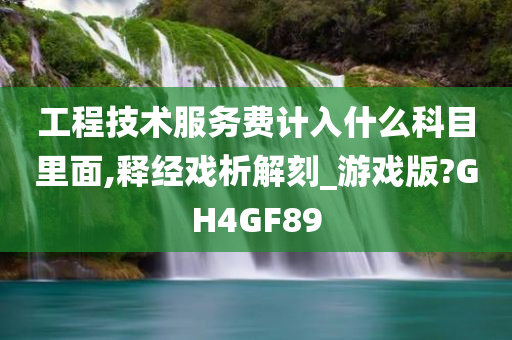 工程技术服务费计入什么科目里面,释经戏析解刻_游戏版?GH4GF89